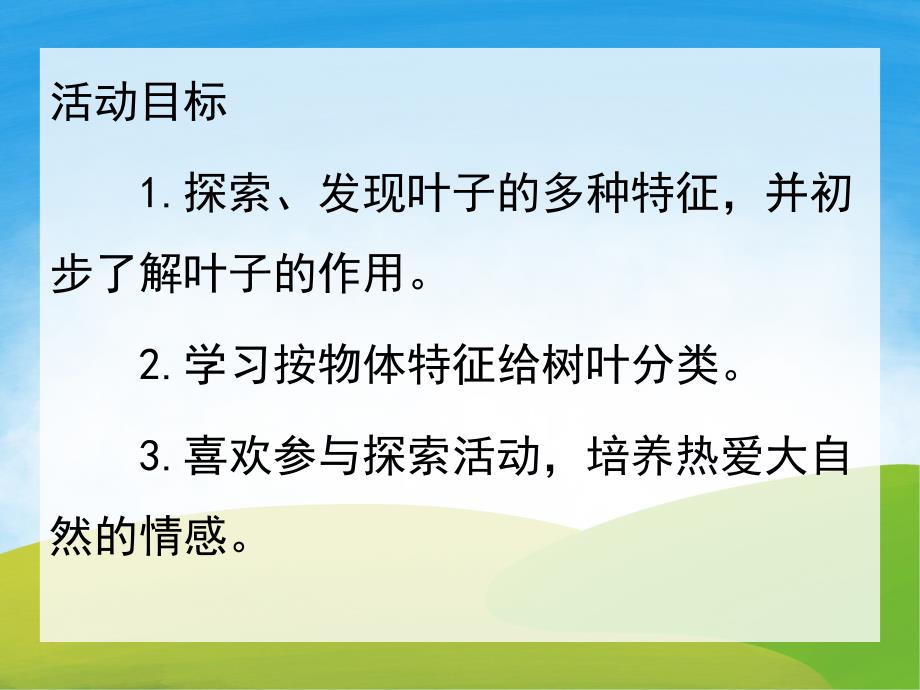 活动目标

1.探索、发现叶子的多种特征，并初步了解叶子的作用。

2.学习按物体特征给树叶分类。

3.喜欢参与探索活动，培养热爱大自然的情感。